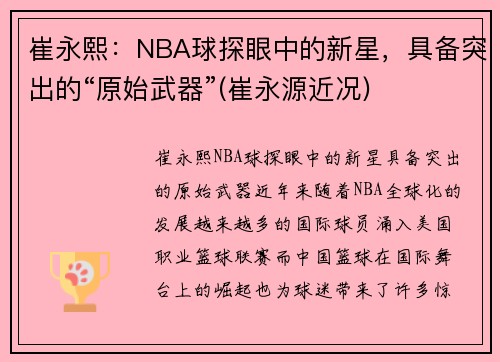 崔永熙：NBA球探眼中的新星，具备突出的“原始武器”(崔永源近况)

崔永熙NBA球探眼中的新星具备突出的原始武器近年来随着NBA全球化的发展越来越多的国际球员涌入美国职业篮球联赛而中国篮球在国际舞台上的崛起也为球迷带来了许多惊